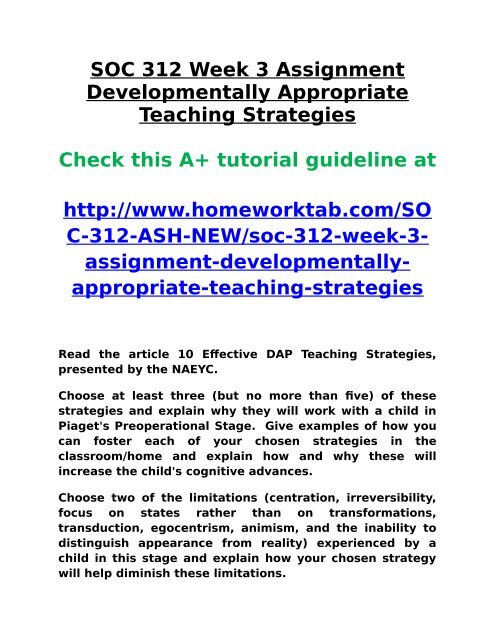 SOC 312 Week 3 Assignment Developmentally Appropriate Teaching Strategies

Check this A+ tutorial guideline at

http://www.homeworktab.com/SOC-312-ASH-NEW/soc-312-week-3-assignment-developmentally-appropriate-teaching-strategies

Read the article 10 Effective DAP Teaching Strategies, presented by the NAEYC.

Choose at least three (but no more than five) of these strategies and explain why they will work with a child in Piaget's Preoperational Stage. Give examples of how you can foster each of your chosen strategies in the classroom/home and explain how and why these will increase the child's cognitive advances.

Choose two of the limitations (centration, irreversibility, focus on states rather than on transformations, transduction, egocentrism, animism, and the inability to distinguish appearance from reality) experienced by a child in this stage and explain how your chosen strategy will help diminish these limitations.